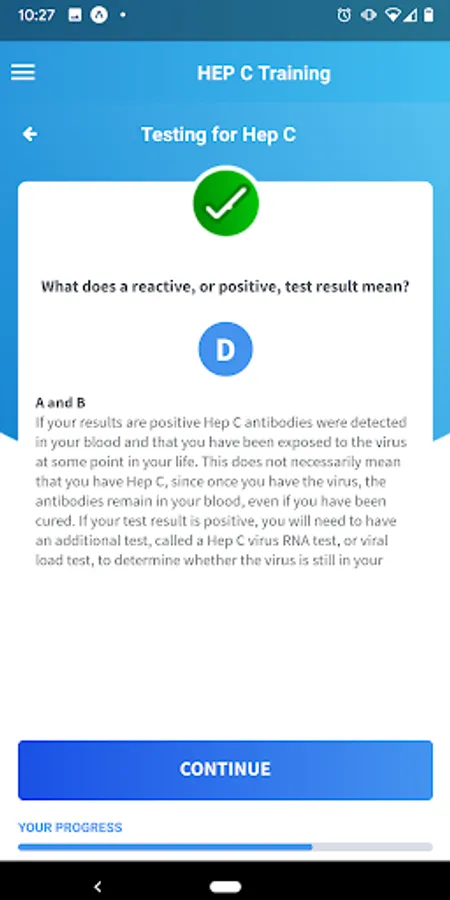 10:27

HEP C Training

Testing for Hep C

What does a reactive, or positive, test result mean?

D

A and B
If your results are positive Hep C antibodies were detected in your blood and that you have been exposed to the virus at some point in your life. This does not necessarily mean that you have Hep C, since once you have the virus, the antibodies remain in your blood, even if you have been cured. If your test result is positive, you will need to have an additional test, called a Hep C virus RNA test, or viral load test, to determine whether the virus is still in your

CONTINUE

YOUR PROGRESS